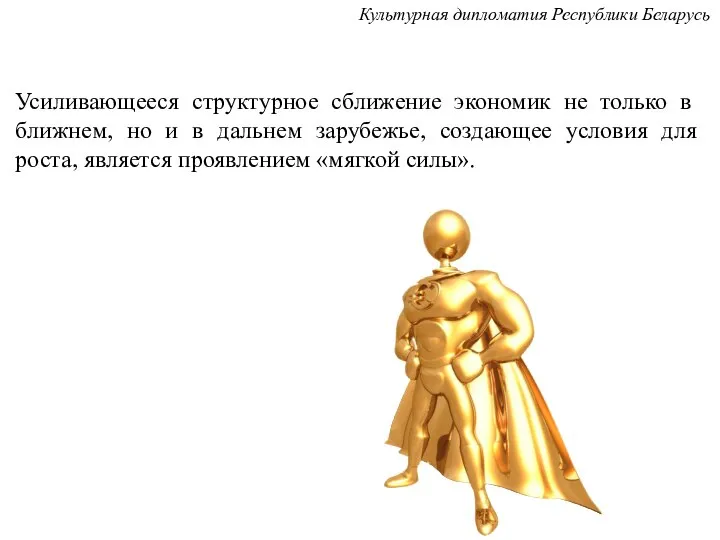 Культурная дипломатия Республики Беларусь

Усиливающееся структурное сближение экономик не только в ближнем, но и в дальнем зарубежье, создающее условия для роста, является проявлением «мягкой силы».